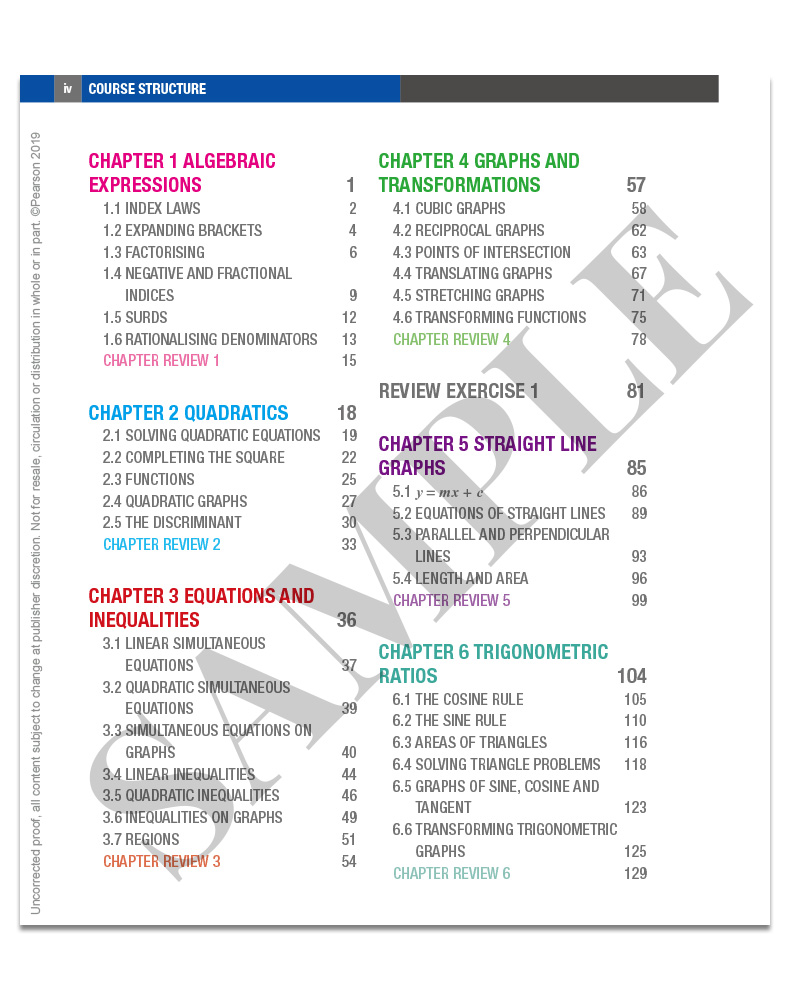 iv COURSE STRUCTURE

Uncorrected proof, all content subject to change at publisher discretion. Not for resale, circulation or distribution in whole or in part. ©Pearson 2019

CHAPTER 1 ALGEBRAIC EXPRESSIONS 1
1.1 INDEX LAWS 2
1.2 EXPANDING BRACKETS 4
1.3 FACTORISING 6
1.4 NEGATIVE AND FRACTIONAL INDICES 9
1.5 SURDS 12
1.6 RATIONALISING DENOMINATORS 13
CHAPTER REVIEW 1 15

CHAPTER 2 QUADRATICS 18
2.1 SOLVING QUADRATIC EQUATIONS 19
2.2 COMPLETING THE SQUARE 22
2.3 FUNCTIONS 25
2.4 QUADRATIC GRAPHS 27
2.5 THE DISCRIMINANT 30
CHAPTER REVIEW 2 33

CHAPTER 3 EQUATIONS AND INEQUALITIES 36
3.1 LINEAR SIMULTANEOUS EQUATIONS 37
3.2 QUADRATIC SIMULTANEOUS EQUATIONS 39
3.3 SIMULTANEOUS EQUATIONS ON GRAPHS 40
3.4 LINEAR INEQUALITIES 44
3.5 QUADRATIC INEQUALITIES 46
3.6 INEQUALITIES ON GRAPHS 49
3.7 REGIONS 51
CHAPTER REVIEW 3 54

CHAPTER 4 GRAPHS AND TRANSFORMATIONS 57
4.1 CUBIC GRAPHS 58
4.2 RECIPROCAL GRAPHS 62
4.3 POINTS OF INTERSECTION 63
4.4 TRANSLATING GRAPHS 67
4.5 STRETCHING GRAPHS 71
4.6 TRANSFORMING FUNCTIONS 75
CHAPTER REVIEW 4 78

REVIEW EXERCISE 1 81

CHAPTER 5 STRAIGHT LINE GRAPHS 85
5.1 $y = mx + c$ 86
5.2 EQUATIONS OF STRAIGHT LINES 89
5.3 PARALLEL AND PERPENDICULAR LINES 93
5.4 LENGTH AND AREA 96
CHAPTER REVIEW 5 99

CHAPTER 6 TRIGONOMETRIC RATIOS 104
6.1 THE COSINE RULE 105
6.2 THE SINE RULE 110
6.3 AREAS OF TRIANGLES 116
6.4 SOLVING TRIANGLE PROBLEMS 118
6.5 GRAPHS OF SINE, COSINE AND TANGENT 123
6.6 TRANSFORMING TRIGONOMETRIC GRAPHS 125
CHAPTER REVIEW 6 129

SAMPLE